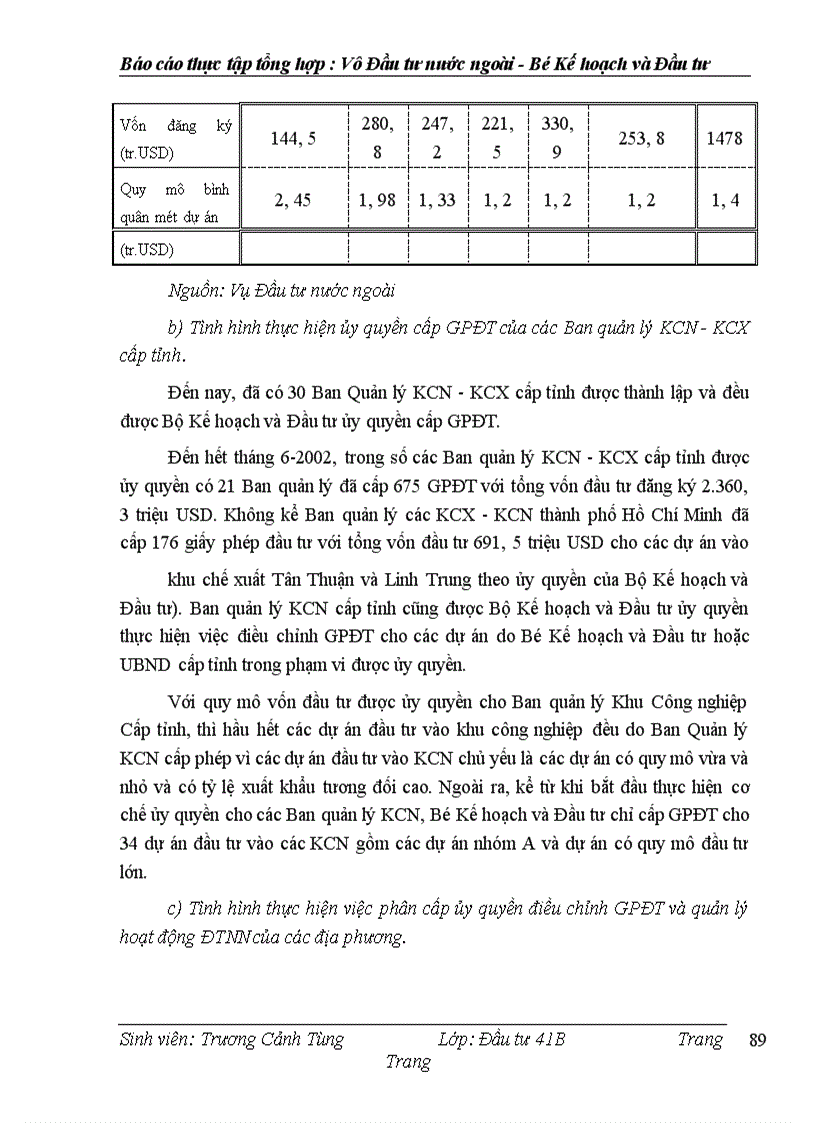 Báo cáo thực tập tổng hợp : Vô Đầu tư nước ngoài - Bé Kế hoạch và Đầu tư

| Vốn đăng ký (tr.USD) | 144, 5 | 280, 8 | 247, 2 | 221, 5 | 330, 9 | 253, 8 | 1478 |
|---|---|---|---|---|---|---|---|
| Quy mô bình quân mét dự án | 2, 45 | 1, 98 | 1, 33 | 1, 2 | 1, 2 | 1, 2 | 1, 4 |
| (tr.USD) | | | | | | | |

Nguồn: Vụ Đầu tư nước ngoài

b) Tình hình thực hiện ủy quyền cấp GPĐT của các Ban quản lý KCN - KCX cấp tỉnh.

Đến nay, đã có 30 Ban Quản lý KCN - KCX cấp tỉnh được thành lập và đều được Bộ Kế hoạch và Đầu tư ủy quyền cấp GPĐT.

Đến hết tháng 6-2002, trong số các Ban quản lý KCN - KCX cấp tỉnh được ủy quyền có 21 Ban quản lý đã cấp 675 GPĐT với tổng vốn đầu tư đăng ký 2.360, 3 triệu USD. Không kể Ban quản lý các KCX - KCN thành phố Hồ Chí Minh đã cấp 176 giấy phép đầu tư với tổng vốn đầu tư 691, 5 triệu USD cho các dự án vào khu chế xuất Tân Thuận và Linh Trung theo ủy quyền của Bộ Kế hoạch và Đầu tư). Ban quản lý KCN cấp tỉnh cũng được Bộ Kế hoạch và Đầu tư ủy quyền thực hiện việc điều chỉnh GPĐT cho các dự án do Bé Kế hoạch và Đầu tư hoặc UBND cấp tỉnh trong phạm vi được ủy quyền.

Với quy mô vốn đầu tư được ủy quyền cho Ban quản lý Khu Công nghiệp Cấp tỉnh, thì hầu hết các dự án đầu tư vào khu công nghiệp đều do Ban Quản lý KCN cấp phép vì các dự án đầu tư vào KCN chủ yếu là các dự án có quy mô vừa và nhỏ và có tỷ lệ xuất khẩu tương đối cao. Ngoài ra, kể từ khi bắt đầu thực hiện cơ chế ủy quyền cho các Ban quản lý KCN, Bé Kế hoạch và Đầu tư chỉ cấp GPĐT cho 34 dự án đầu tư vào các KCN gồm các dự án nhóm A và dự án có quy mô đầu tư lớn.

c) Tình hình thực hiện việc phân cấp ủy quyền điều chỉnh GPĐT và quản lý hoạt động ĐTNN của các địa phương.

Sinh viên: Trương Cảnh Tùng Lớp: Đầu tư 41B Trang 89 Trang